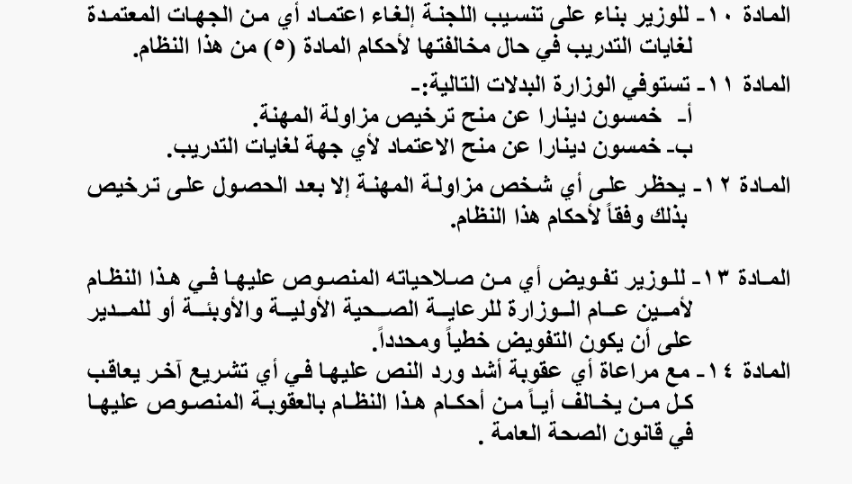 المادة ١٠- للوزير بناء على تنسيب اللجنة إلغاء اعتماد أي من الجهات المعتمدة لغايات التدريب في حال مخالفتها لأحكام المادة (٥) من هذا النظام.

المادة ١١- تستوفي الوزارة البدلات التالية:-
أ- خمسون دينارا عن منح ترخيص مزاولة المهنة.
ب- خمسون دينارا عن منح الاعتماد لأي جهة لغايات التدريب.

المادة ١٢- يحظر على أي شخص مزاولة المهنة إلا بعد الحصول على ترخيص بذلك وفقاً لأحكام هذا النظام.

المادة ١٣- للوزير تفويض أي من صلاحياته المنصوص عليها في هذا النظام لأمين عام الوزارة للرعاية الصحية الأولية والأوبئة أو للمدير على أن يكون التفويض خطياً ومحدداً.

المادة ١٤- مع مراعاة أي عقوبة أشد ورد النص عليها في أي تشريع آخر يعاقب كل من يخالف أياً من أحكام هذا النظام بالعقوبة المنصوص عليها في قانون الصحة العامة .